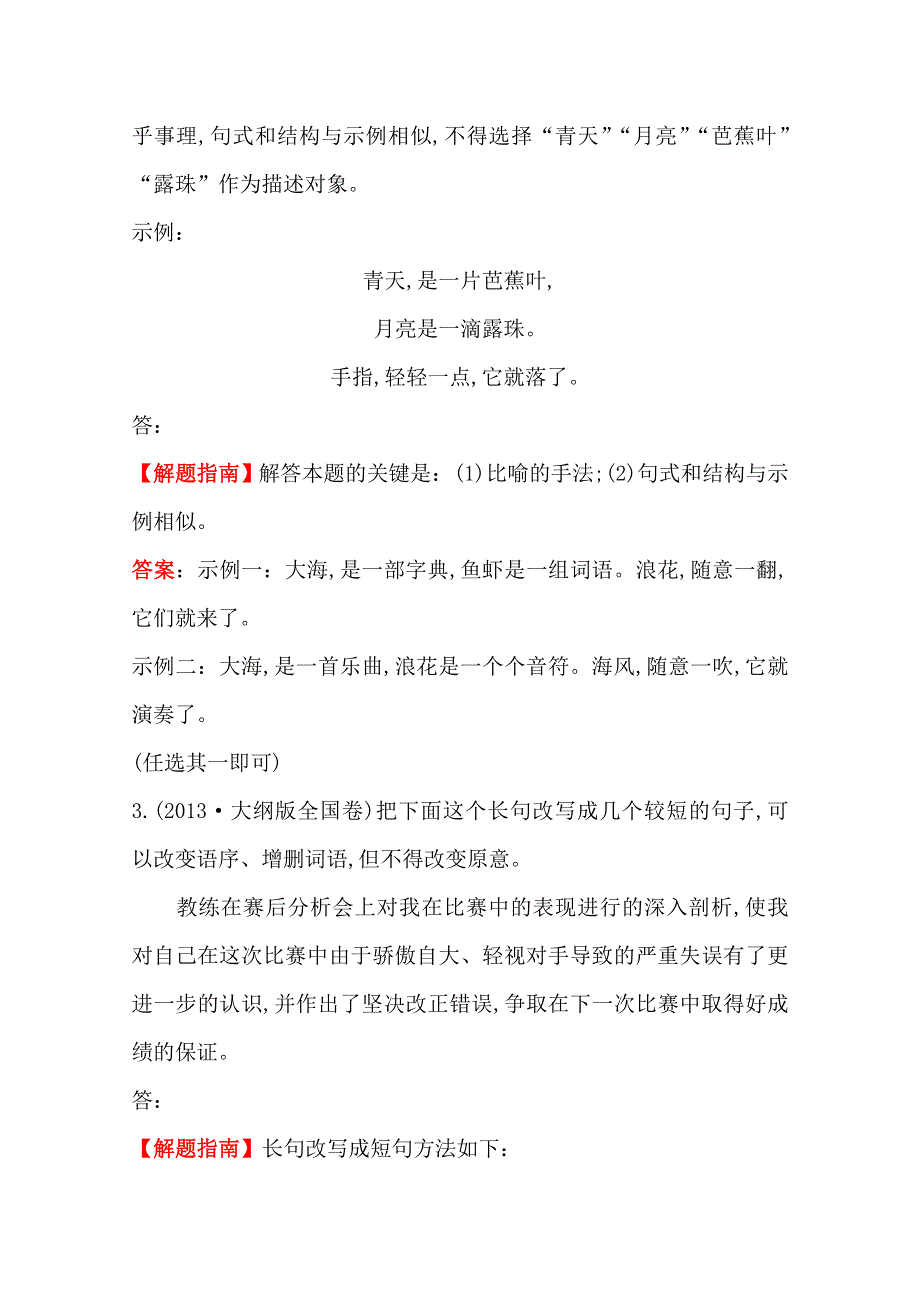 乎事理,句式和结构与示例相似,不得选择“青天”“月亮”“芭蕉叶”“露珠”作为描述对象。

示例:

青天,是一片芭蕉叶,

月亮是一滴露珠。

手指,轻轻一点,它就落了。

答:

【解题指南】解答本题的关键是:(1)比喻的手法;(2)句式和结构与示例相似。

答案:示例一:大海,是一部字典,鱼虾是一组词语。浪花,随意一翻,它们就来了。

示例二:大海,是一首乐曲,浪花是一个个音符。海风,随意一吹,它就演奏了。

(任选其一即可)

3.(2013·大纲版全国卷)把下面这个长句改写成几个较短的句子,可以改变语序、增删词语,但不得改变原意。

教练在赛后分析会上对我在比赛中的表现进行的深入剖析,使我对自己在这次比赛中由于骄傲自大、轻视对手导致的严重失误有了更进一步的认识,并作出了坚决改正错误,争取在下一次比赛中取得好成绩的保证。

答:

【解题指南】长句改写成短句方法如下: